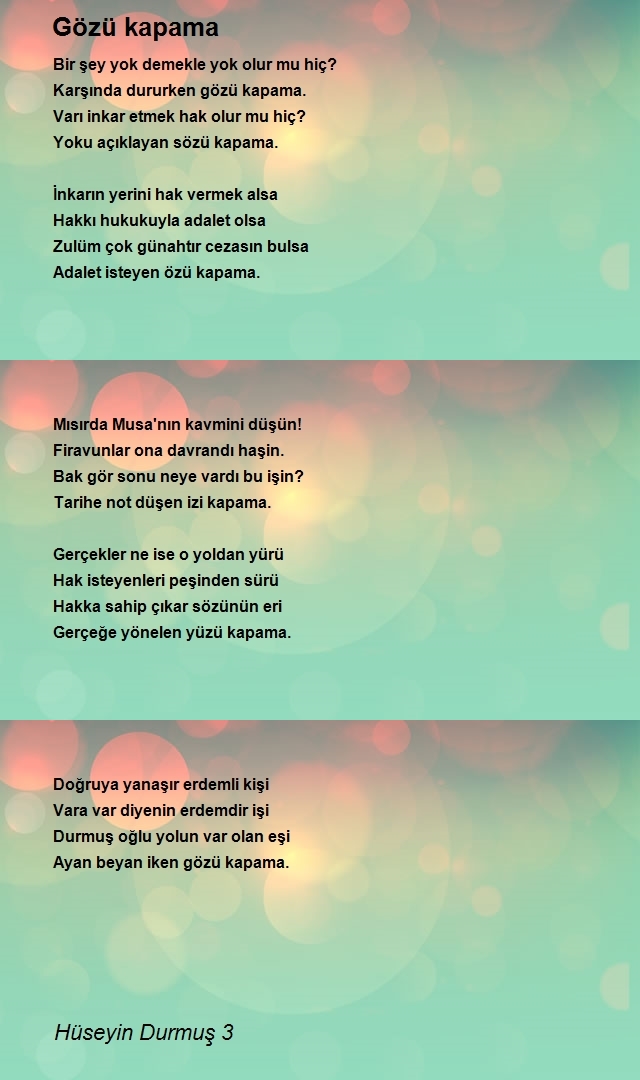 Gözü kapama

Bir şey yok demekle yok olur mu hiç?
Karşında dururken gözü kapama.
Varı inkar etmek hak olur mu hiç?
Yoku açıklayan sözü kapama.

İnkarın yerini hak vermek alsa
Hakkı hukukuyla adalet olsa
Zulüm çok günahtır cezasın bulsa
Adalet isteyen özü kapama.

Mısırda Musa'nın kavmini düşün!
Firavunlar ona davrandı haşin.
Bak gör sonu neye vardı bu işin?
Tarihe not düşen izi kapama.

Gerçekler ne ise o yoldan yürü
Hak isteyenleri peşinden sürü
Hakka sahip çıkar sözünün eri
Gerçeğe yönelen yüzü kapama.

Doğruya yanaşır erdemli kişi
Vara var diyenin erdemdir işi
Durmuş oğlu yolun var olan eşi
Ayan beyan iken gözü kapama.

Hüseyin Durmuş 3